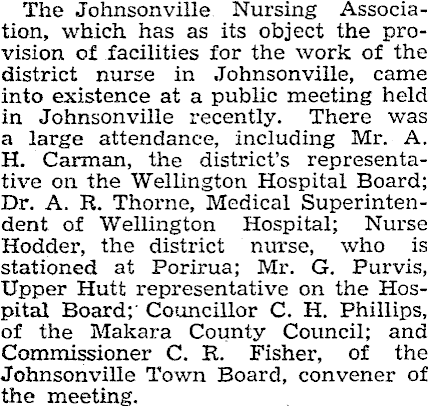 The Johnsonville Nursing Association, which has as its object the provision of facilities for the work of the district nurse in Johnsonville, came into existence at a public meeting held in Johnsonville recently. There was a large attendance, including Mr. A. H. Carman, the district's representative on the Wellington Hospital Board; Dr. A. R. Thorne, Medical Superintendent of Wellington Hospital; Nurse Hodder, the district nurse, who is stationed at Porirua; Mr. G. Purvis, Upper Hutt representative on the Hospital Board; Councillor C. H. Phillips, of the Makara County Council; and Commissioner C. R. Fisher, of the Johnsonville Town Board, convener of the meeting.